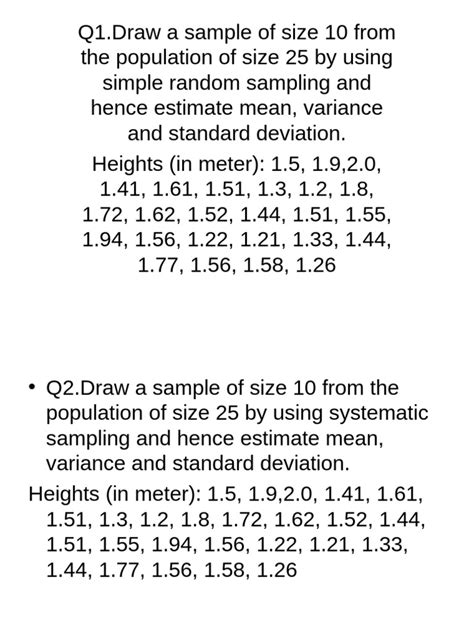 Q1.Draw a sample of size 10 from the population of size 25 by using simple random sampling and hence estimate mean, variance and standard deviation.

Heights (in meter): 1.5, 1.9,2.0, 1.41, 1.61, 1.51, 1.3, 1.2, 1.8, 1.72, 1.62, 1.52, 1.44, 1.51, 1.55, 1.94, 1.56, 1.22, 1.21, 1.33, 1.44, 1.77, 1.56, 1.58, 1.26

• Q2.Draw a sample of size 10 from the population of size 25 by using systematic sampling and hence estimate mean, variance and standard deviation.

Heights (in meter): 1.5, 1.9,2.0, 1.41, 1.61, 1.51, 1.3, 1.2, 1.8, 1.72, 1.62, 1.52, 1.44, 1.51, 1.55, 1.94, 1.56, 1.22, 1.21, 1.33, 1.44, 1.77, 1.56, 1.58, 1.26